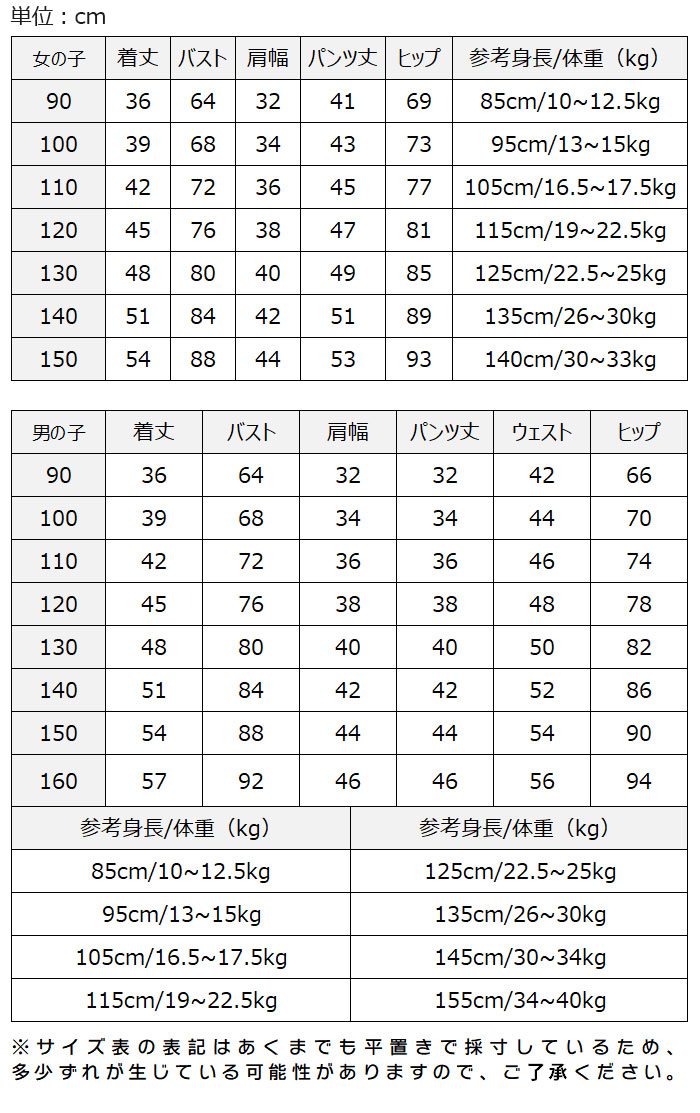 単位：cm

| 女の子 | 着丈 | バスト | 肩幅 | パンツ丈 | ヒップ | 参考身長/体重（kg） |
|---|---|---|---|---|---|---|
| 90 | 36 | 64 | 32 | 41 | 69 | 85cm/10~12.5kg |
| 100 | 39 | 68 | 34 | 43 | 73 | 95cm/13~15kg |
| 110 | 42 | 72 | 36 | 45 | 77 | 105cm/16.5~17.5kg |
| 120 | 45 | 76 | 38 | 47 | 81 | 115cm/19~22.5kg |
| 130 | 48 | 80 | 40 | 49 | 85 | 125cm/22.5~25kg |
| 140 | 51 | 84 | 42 | 51 | 89 | 135cm/26~30kg |
| 150 | 54 | 88 | 44 | 53 | 93 | 140cm/30~33kg |

| 男の子 | 着丈 | バスト | 肩幅 | パンツ丈 | ウェスト | ヒップ |
|---|---|---|---|---|---|---|
| 90 | 36 | 64 | 32 | 32 | 42 | 66 |
| 100 | 39 | 68 | 34 | 34 | 44 | 70 |
| 110 | 42 | 72 | 36 | 36 | 46 | 74 |
| 120 | 45 | 76 | 38 | 38 | 48 | 78 |
| 130 | 48 | 80 | 40 | 40 | 50 | 82 |
| 140 | 51 | 84 | 42 | 42 | 52 | 86 |
| 150 | 54 | 88 | 44 | 44 | 54 | 90 |
| 160 | 57 | 92 | 46 | 46 | 56 | 94 |

| 参考身長/体重（kg） | 参考身長/体重（kg） |
|---|---|
| 85cm/10~12.5kg | 125cm/22.5~25kg |
| 95cm/13~15kg | 135cm/26~30kg |
| 105cm/16.5~17.5kg | 145cm/30~34kg |
| 115cm/19~22.5kg | 155cm/34~40kg |

※サイズ表の表記はあくまでも平置きで採寸しているため、多少ずれが生じている可能性がありますので、ご了承ください。